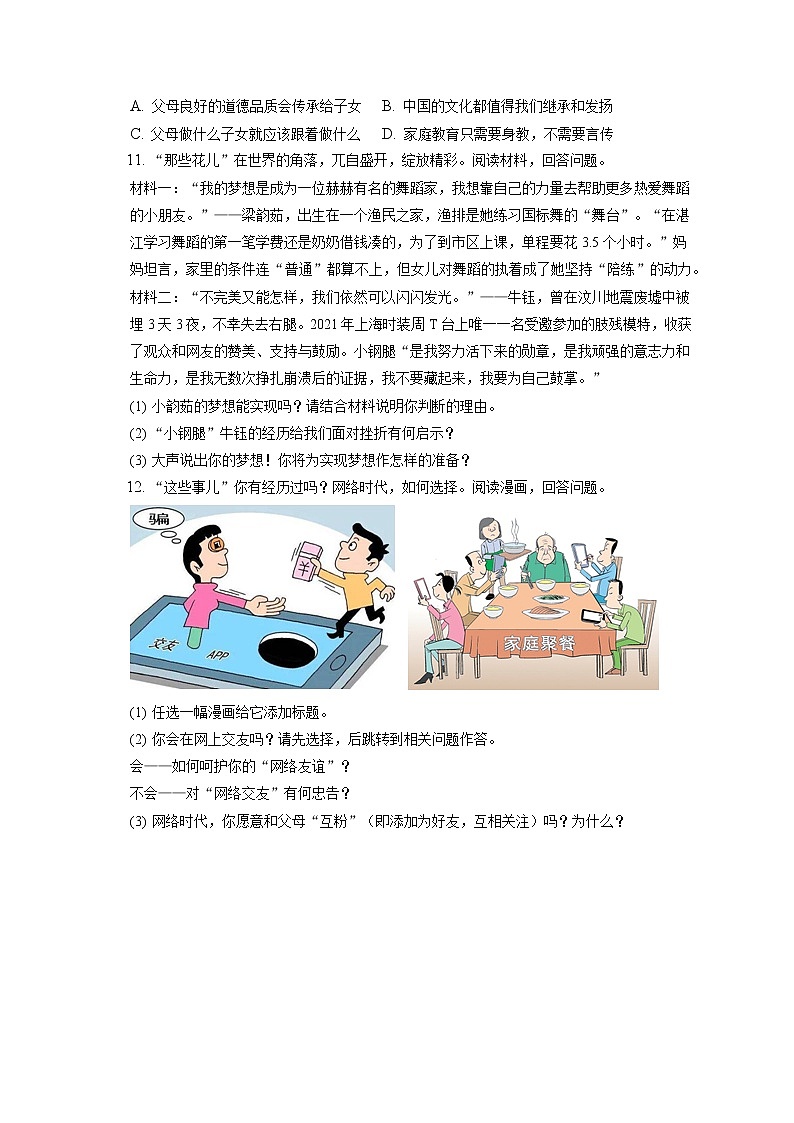 A. 父母良好的道德品质会传承给子女　B. 中国的文化都值得我们继承和发扬
C. 父母做什么子女就应该跟着做什么　D. 家庭教育只需要身教，不需要言传
11. “那些花儿”在世界的角落，兀自盛开，绽放精彩。阅读材料，回答问题。
材料一：“我的梦想是成为一位赫赫有名的舞蹈家，我想靠自己的力量去帮助更多热爱舞蹈的小朋友。”——梁韵茹，出生在一个渔民之家，渔排是她练习国标舞的“舞台”。“在湛江学习舞蹈的第一笔学费还是奶奶借钱凑的，为了到市区上课，单程要花 3.5 个小时。”妈妈坦言，家里的条件连“普通”都算不上，但女儿对舞蹈的执着成了她坚持“陪练”的动力。
材料二：“不完美又能怎样，我们依然可以闪闪发光。”——牛钰，曾在汶川地震废墟中被埋 3 天 3 夜，不幸失去右腿。2021 年上海时装周 T 台上唯一一名受邀参加的肢残模特，收获了观众和网友的赞美、支持与鼓励。小钢腿“是我努力活下来的勋章，是我顽强的意志力和生命力，是我无数次挣扎崩溃后的证据，我不要藏起来，我要为自己鼓掌。”
(1) 小韵茹的梦想能实现吗？请结合材料说明你判断的理由。
(2) “小钢腿”牛钰的经历给我们面对挫折有何启示？
(3) 大声说出你的梦想！你将为实现梦想作怎样的准备？
12. “这些事儿”你有经历过吗？网络时代，如何选择。阅读漫画，回答问题。
骗
¥
交友
APP
家庭聚餐
(1) 任选一幅漫画给它添加标题。
(2) 你会在网上交友吗？请先选择，后跳转到相关问题作答。
会——如何呵护你的“网络友谊”？
不会——对“网络交友”有何忠告？
(3) 网络时代，你愿意和父母“互粉”（即添加为好友，互相关注）吗？为什么？